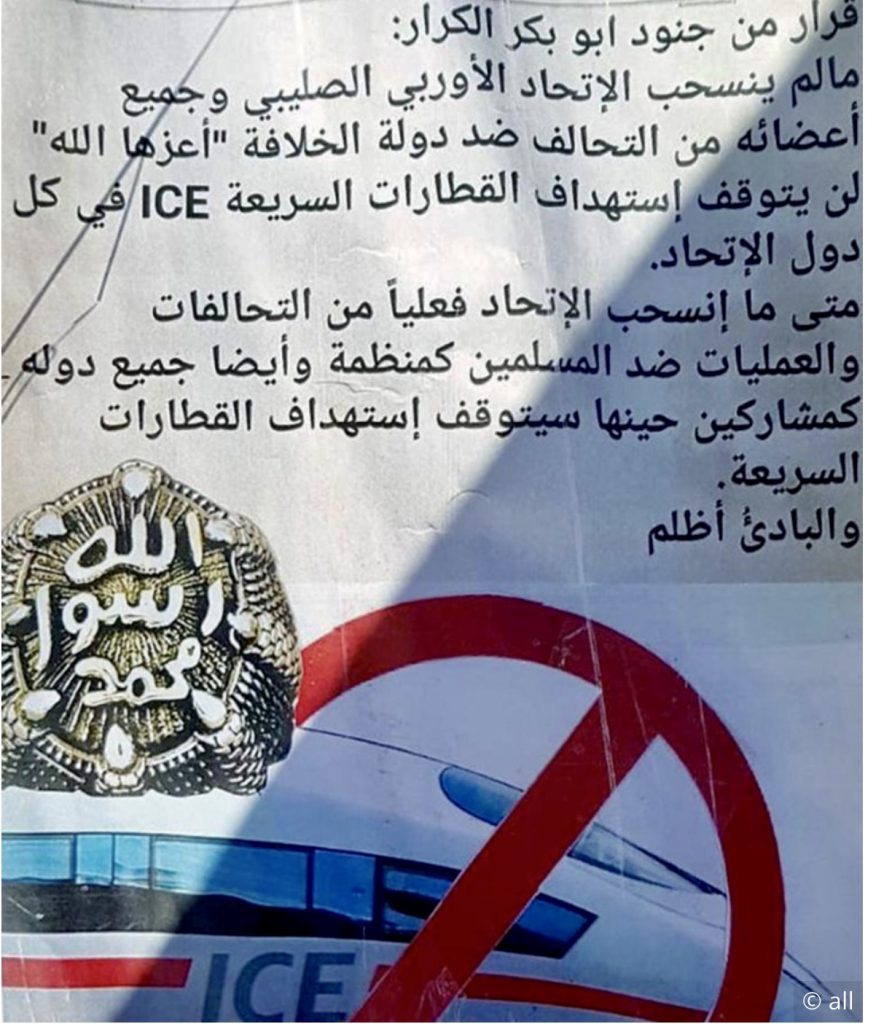 قرار من جنود ابو بكر الكرار:
مالم ينسحب الإتحاد الأوربي الصليبي وجميع أعضائه من التحالف ضد دولة الخلافة "أعزها الله" لن يتوقف إستهداف القطارات السريعة ICE في كل دول الإتحاد.
متى ما إنسحب الإتحاد فعلياً من التحالفات والعمليات ضد المسلمين كمنظمة وأيضا جميع دوله كمشاركين حينها سيتوقف إستهداف القطارات السريعة.
والبادئُ أظلم

الله
رسول
محمد

ICE

© all